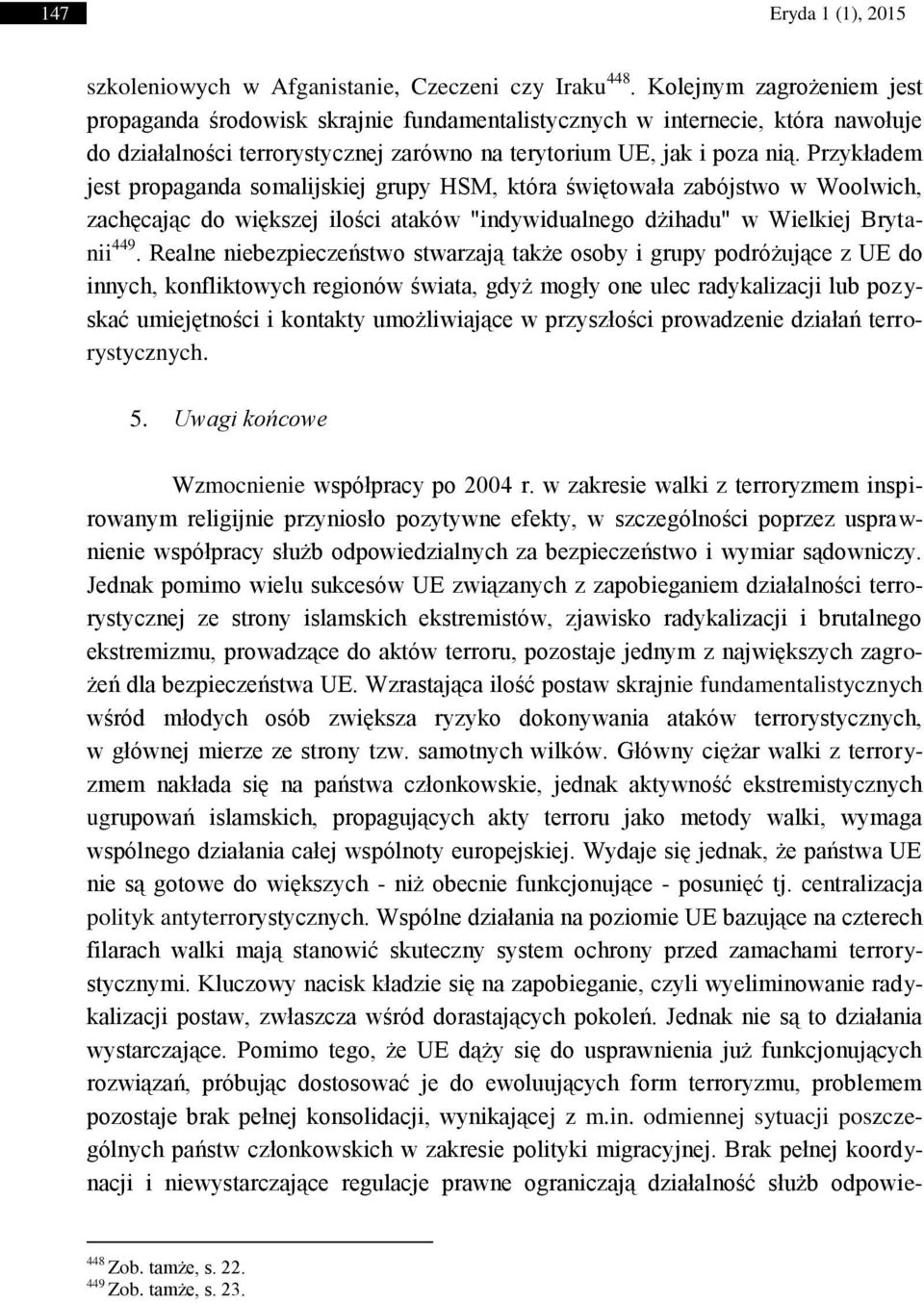 147

Eryda 1 (1), 2015

szkoleniowych w Afganistanie, Czeczeni czy Iraku$^{448}$. Kolejnym zagrożeniem jest propaganda środowisk skrajnie fundamentalistycznych w internecie, która nawołuje do działalności terrorystycznej zarówno na terytorium UE, jak i poza nią. Przykładem jest propaganda somalijskiej grupy HSM, która świętowała zabójstwo w Woolwich, zachęcając do większej ilości ataków "indywidualnego dżihadu" w Wielkiej Brytanii$^{449}$. Realne niebezpieczeństwo stwarzają także osoby i grupy podróżujące z UE do innych, konfliktowych regionów świata, gdyż mogły one ulec radykalizacji lub pozyskać umiejętności i kontakty umożliwiające w przyszłości prowadzenie działań terrorystycznych.

5. Uwagi końcowe

Wzmocnienie współpracy po 2004 r. w zakresie walki z terroryzmem inspirowanym religijnie przyniosło pozytywne efekty, w szczególności poprzez usprawnienie współpracy służb odpowiedzialnych za bezpieczeństwo i wymiar sądowniczy. Jednak pomimo wielu sukcesów UE związanych z zapobieganiem działalności terrorystycznej ze strony islamskich ekstremistów, zjawisko radykalizacji i brutalnego ekstremizmu, prowadzące do aktów terroru, pozostaje jednym z największych zagrożeń dla bezpieczeństwa UE. Wzrastająca ilość postaw skrajnie fundamentalistycznych wśród młodych osób zwiększa ryzyko dokonywania ataków terrorystycznych, w głównej mierze ze strony tzw. samotnych wilków. Główny ciężar walki z terroryzmem nakłada się na państwa członkowskie, jednak aktywność ekstremistycznych ugrupowań islamskich, propagujących akty terroru jako metody walki, wymaga wspólnego działania całej wspólnoty europejskiej. Wydaje się jednak, że państwa UE nie są gotowe do większych - niż obecnie funkcjonujące - posunięć tj. centralizacja polityk antyterrorystycznych. Wspólne działania na poziomie UE bazujące na czterech filarach walki mają stanowić skuteczny system ochrony przed zamachami terrorystycznymi. Kluczowy nacisk kładzie się na zapobieganie, czyli wyeliminowanie radykalizacji postaw, zwłaszcza wśród dorastających pokoleń. Jednak nie są to działania wystarczające. Pomimo tego, że UE dąży się do usprawnienia już funkcjonujących rozwiązań, próbując dostosować je do ewoluujących form terroryzmu, problemem pozostaje brak pełnej konsolidacji, wynikającej z m.in. odmiennej sytuacji poszczególnych państw członkowskich w zakresie polityki migracyjnej. Brak pełnej koordynacji i niewystarczające regulacje prawne ograniczają działalność służb odpowie-

$^{448}$ Zob. tamże, s. 22.
$^{449}$ Zob. tamże, s. 23.